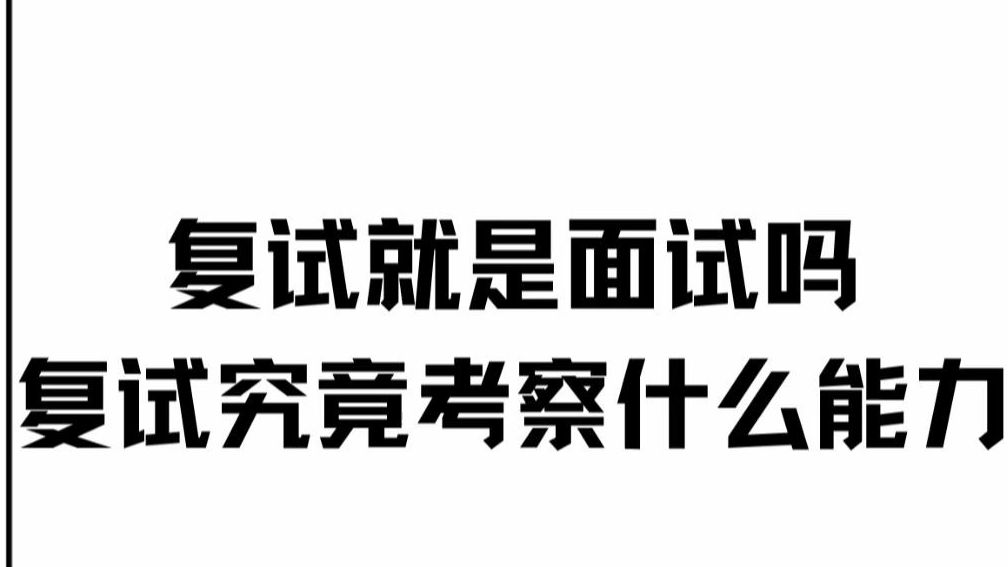 复试就是面试吗
复试究竟考察什么能力